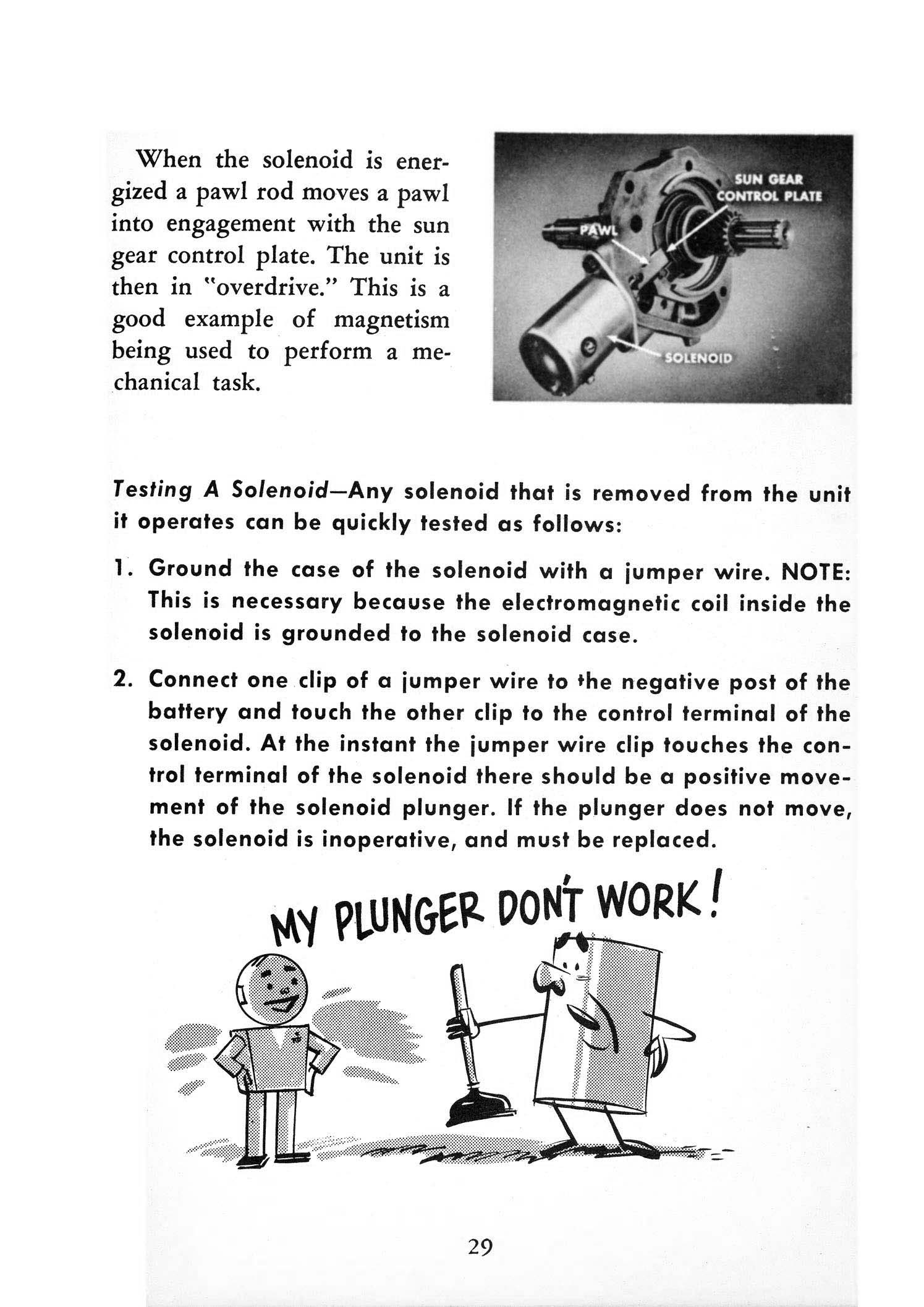 When the solenoid is energized a pawl rod moves a pawl into engagement with the sun gear control plate. The unit is then in "overdrive." This is a good example of magnetism being used to perform a mechanical task.

SUN GEAR CONTROL PLATE
PAWL
SOLENOID

Testing A Solenoid—Any solenoid that is removed from the unit it operates can be quickly tested as follows:

1. Ground the case of the solenoid with a jumper wire. NOTE: This is necessary because the electromagnetic coil inside the solenoid is grounded to the solenoid case.

2. Connect one clip of a jumper wire to the negative post of the battery and touch the other clip to the control terminal of the solenoid. At the instant the jumper wire clip touches the control terminal of the solenoid there should be a positive movement of the solenoid plunger. If the plunger does not move, the solenoid is inoperative, and must be replaced.

MY PLUNGER DON'T WORK!

29